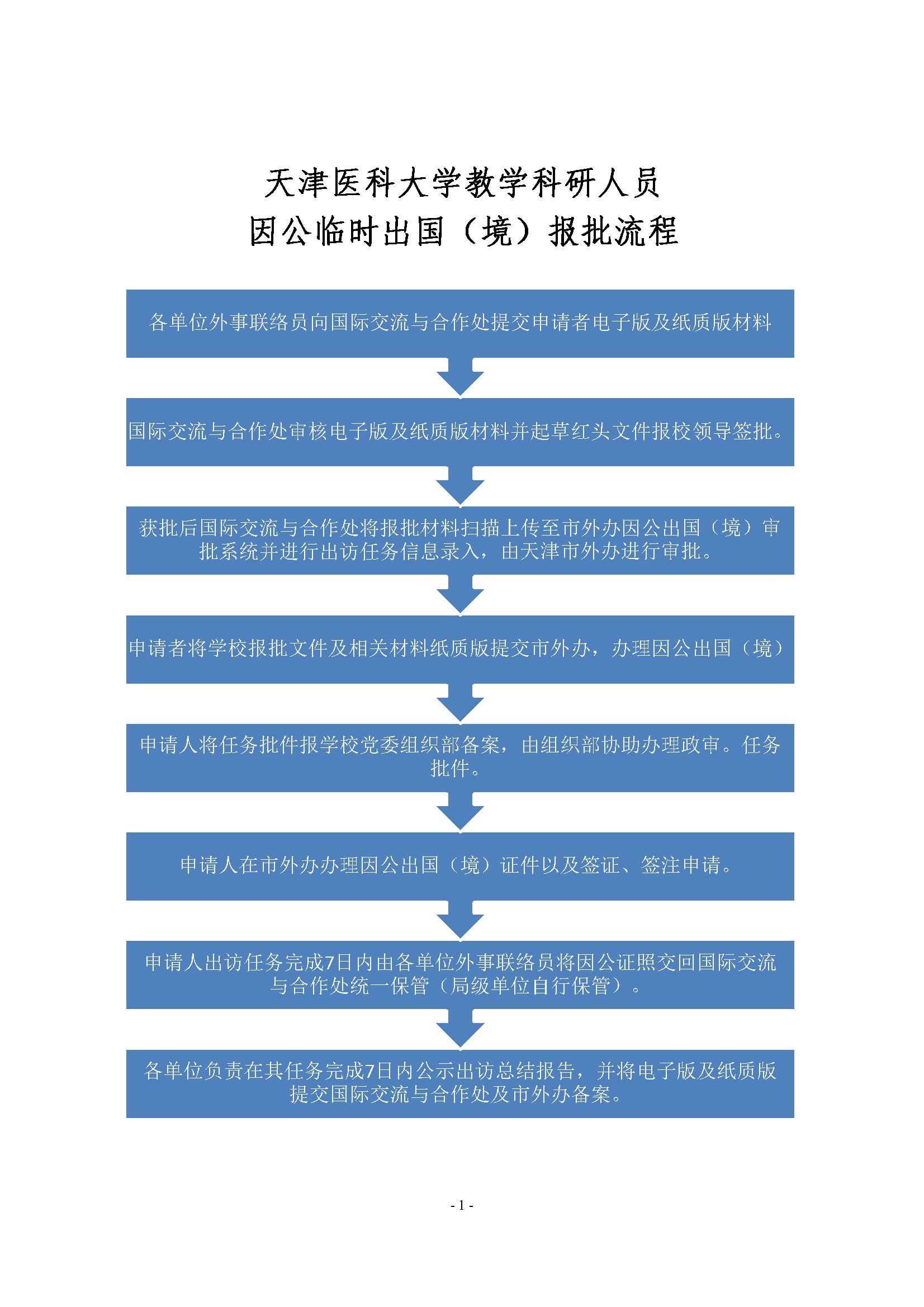 天津医科大学教学科研人员
因公临时出国（境）报批流程

各单位外事联络员向国际交流与合作处提交申请者电子版及纸质版材料

国际交流与合作处审核电子版及纸质版材料并起草红头文件报校领导签批。

获批后国际交流与合作处将报批材料扫描上传至市外办因公出国（境）审批系统并进行出访任务信息录入，由天津市外办进行审批。

申请者将学校报批文件及相关材料纸质版提交市外办，办理因公出国（境）

申请人将任务批件报学校党委组织部备案，由组织部协助办理政审。任务批件。

申请人在市外办办理因公出国（境）证件以及签证、签注申请。

申请人出访任务完成7日内由各单位外事联络员将因公证照交回国际交流与合作处统一保管（局级单位自行保管）。

各单位负责在其任务完成7日内公示出访总结报告，并将电子版及纸质版提交国际交流与合作处及市外办备案。

- 1 -